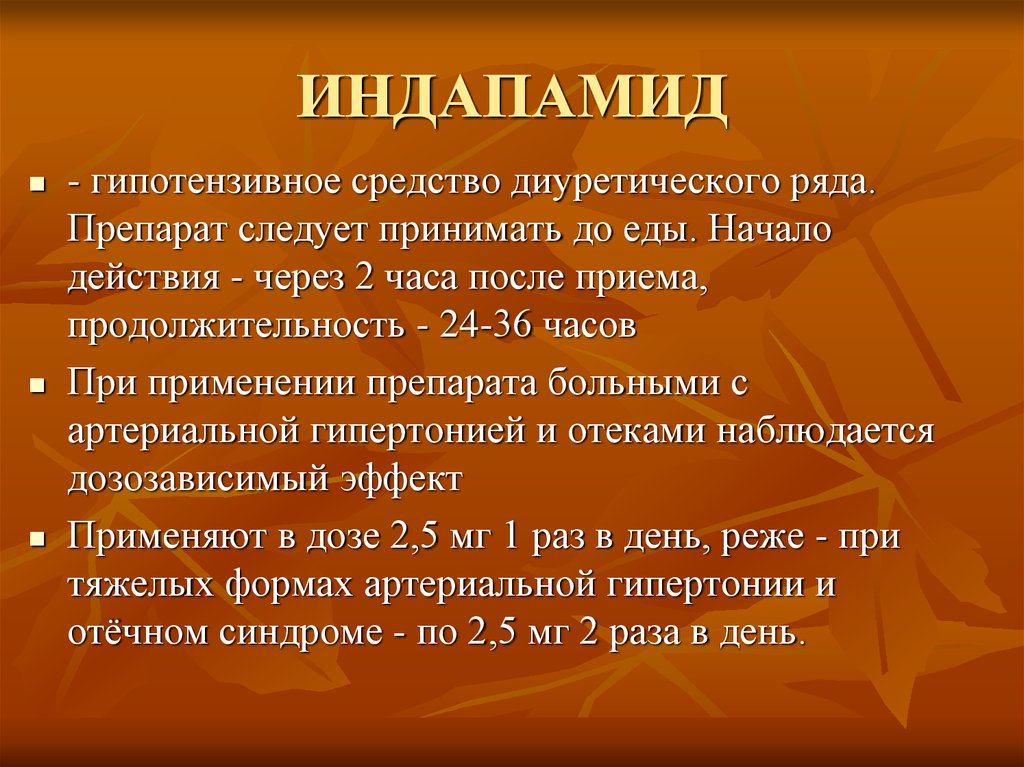 ИНДАПАМИД

- гипотензивное средство диуретического ряда. Препарат следует принимать до еды. Начало действия - через 2 часа после приема, продолжительность - 24-36 часов

При применении препарата больными с артериальной гипертонией и отеками наблюдается дозозависимый эффект

Применяют в дозе 2,5 мг 1 раз в день, реже - при тяжелых формах артериальной гипертонии и отёчном синдроме - по 2,5 мг 2 раза в день.